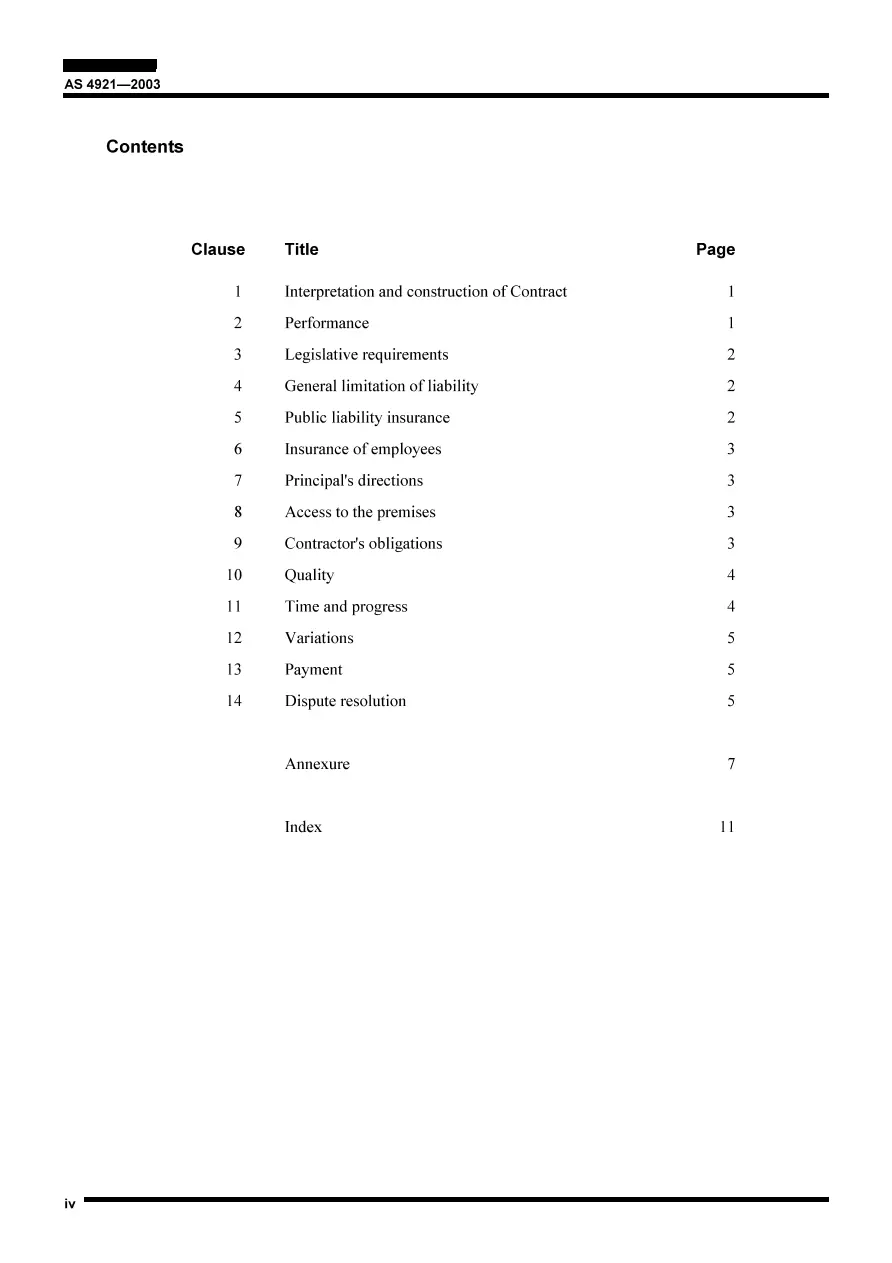 AS 4921—2003

Contents

Clause Title Page

1 Interpretation and construction of Contract 1

2 Performance 1

3 Legislative requirements 2

4 General limitation of liability 2

5 Public liability insurance 2

6 Insurance of employees 3

7 Principal's directions 3

8 Access to the premises 3

9 Contractor's obligations 3

10 Quality 4

11 Time and progress 4

12 Variations 5

13 Payment 5

14 Dispute resolution 5

Annexure 7

Index 11

iv